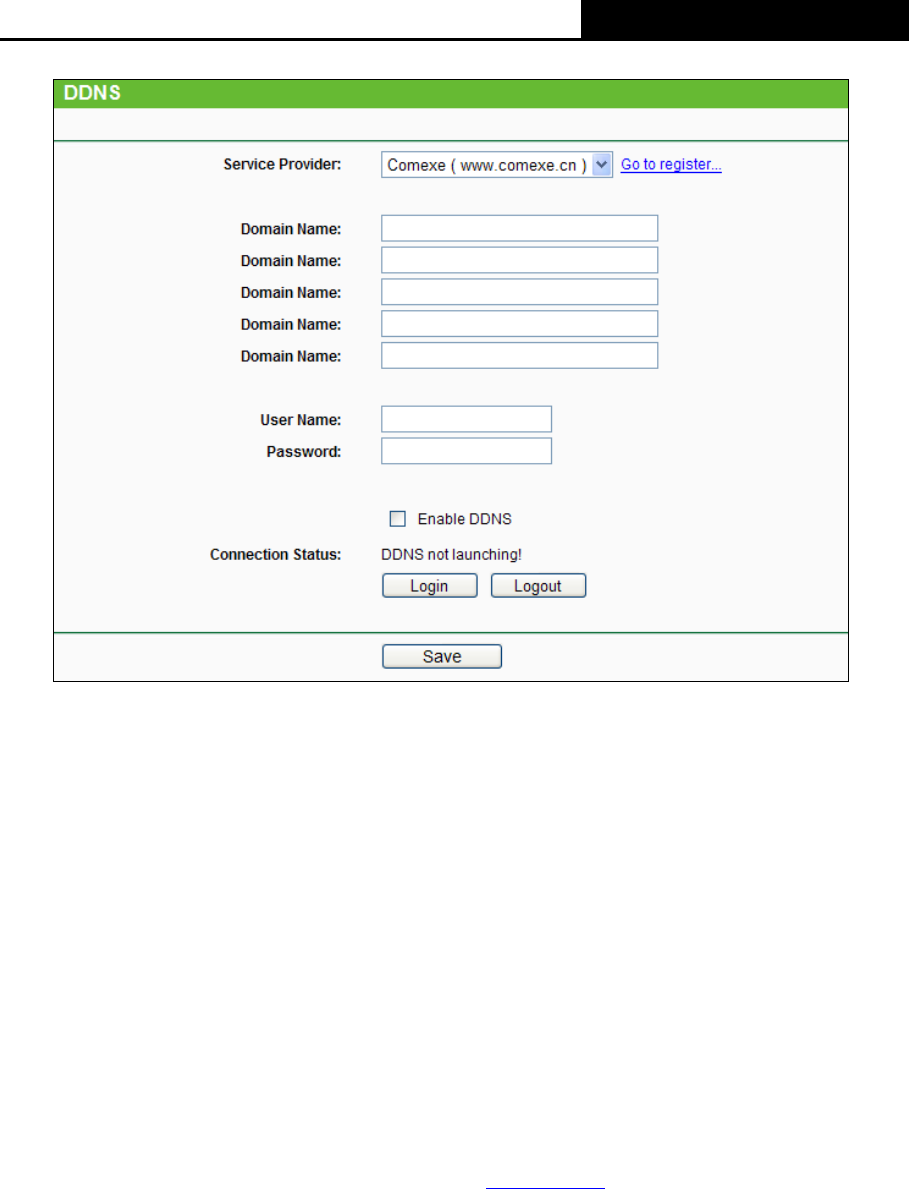 DDNS

Service Provider: Comexe ( www.comexe.cn ) Go to register...

Domain Name:
Domain Name:
Domain Name:
Domain Name:
Domain Name:

User Name:
Password:

Enable DDNS

Connection Status: DDNS not launching!

Login Logout

Save